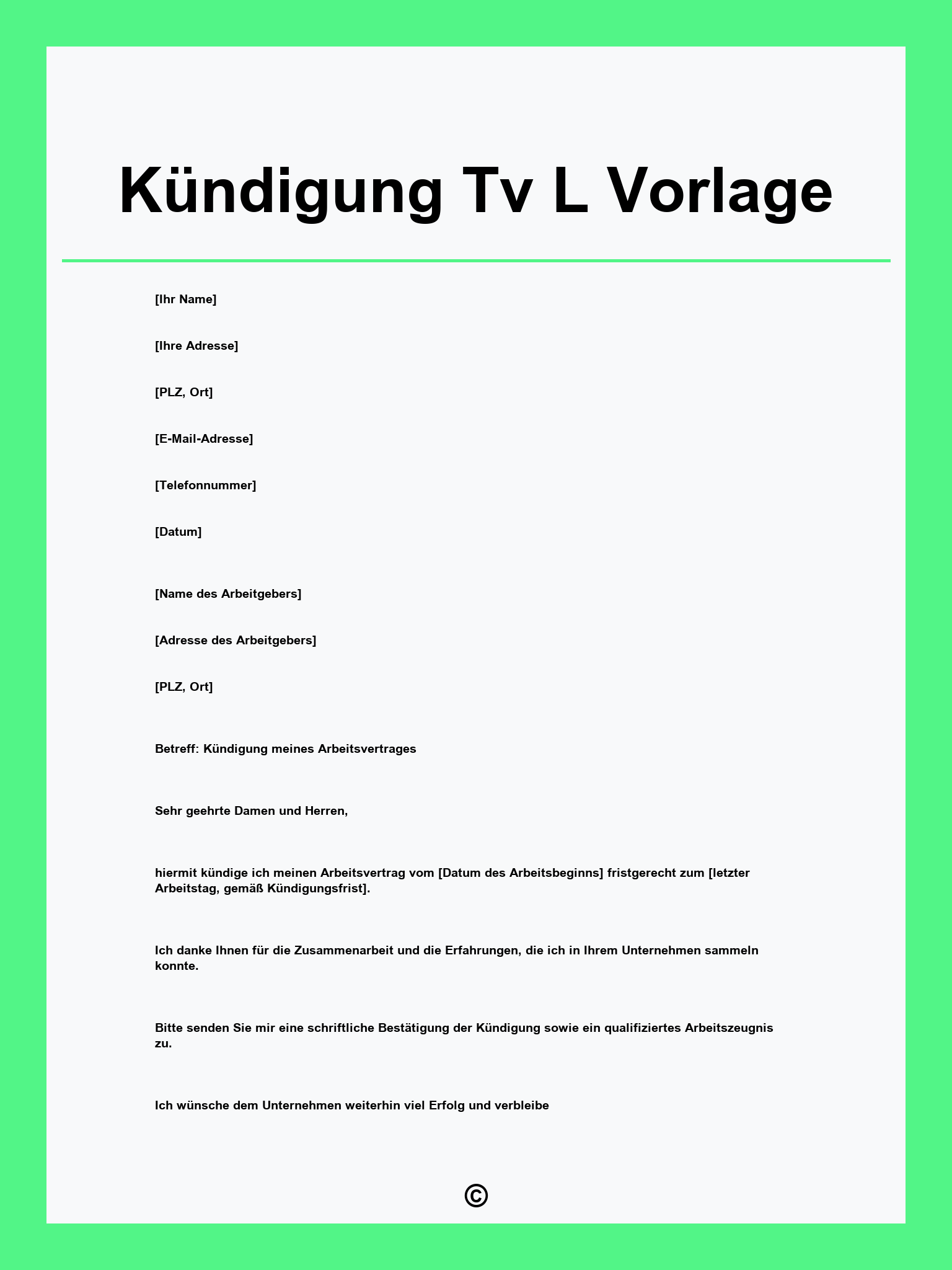 Kündigung Tv L Vorlage

[Ihr Name]

[Ihre Adresse]

[PLZ, Ort]

[E-Mail-Adresse]

[Telefonnummer]

[Datum]

[Name des Arbeitgebers]

[Adresse des Arbeitgebers]

[PLZ, Ort]

Betreff: Kündigung meines Arbeitsvertrages

Sehr geehrte Damen und Herren,

hiermit kündige ich meinen Arbeitsvertrag vom [Datum des Arbeitsbeginns] fristgerecht zum [letzter Arbeitstag, gemäß Kündigungsfrist].

Ich danke Ihnen für die Zusammenarbeit und die Erfahrungen, die ich in Ihrem Unternehmen sammeln konnte.

Bitte senden Sie mir eine schriftliche Bestätigung der Kündigung sowie ein qualifiziertes Arbeitszeugnis zu.

Ich wünsche dem Unternehmen weiterhin viel Erfolg und verbleibe

©